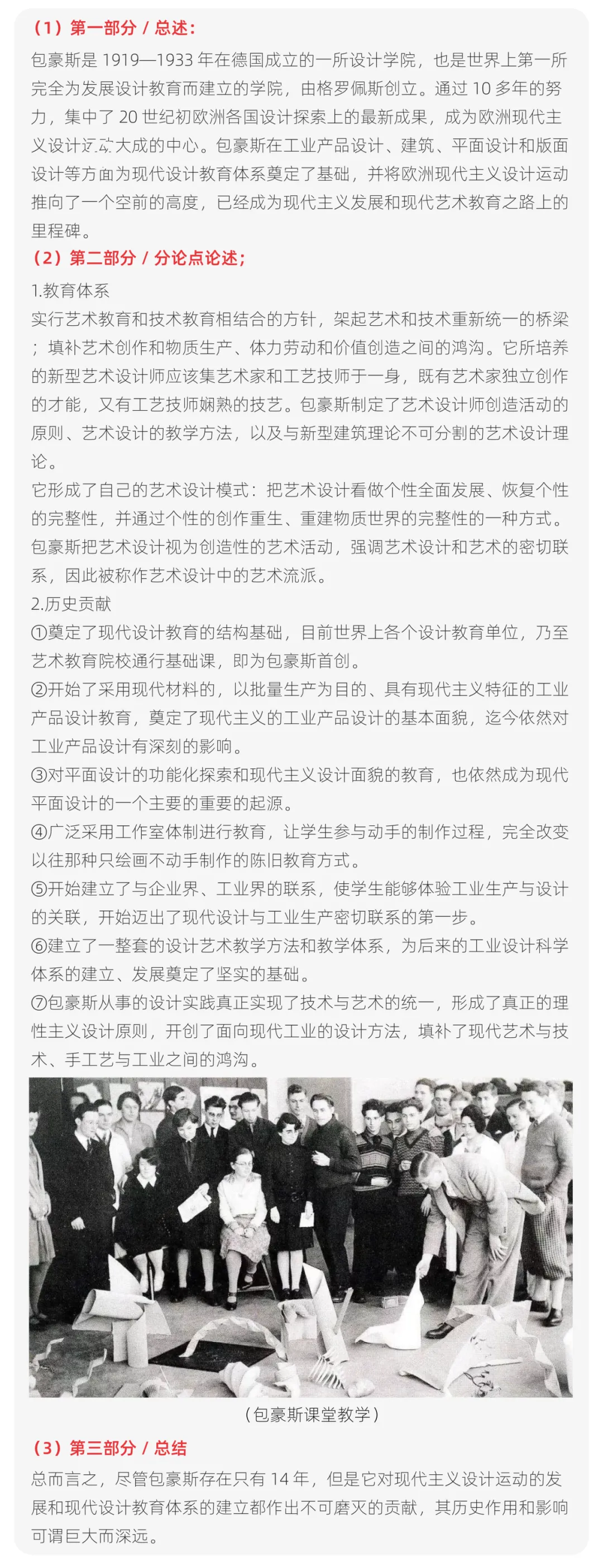 （1）第一部分 / 总述：

包豪斯是 1919—1933 年在德国成立的一所设计学院，也是世界上第一所完全为发展设计教育而建立的学院，由格罗佩斯创立。通过 10 多年的努力，集中了 20 世纪初欧洲各国设计探索上的最新成果，成为欧洲现代主义设计运动大成的中心。包豪斯在工业产品设计、建筑、平面设计和版面设计等方面为现代设计教育体系奠定了基础，并将欧洲现代主义设计运动推向了一个空前的高度，已经成为现代主义发展和现代艺术教育之路上的里程碑。

（2）第二部分 / 分论点论述；

1.教育体系

实行艺术教育和技术教育相结合的方针，架起艺术和技术重新统一的桥梁；填补艺术创作和物质生产、体力劳动和价值创造之间的鸿沟。它所培养的新型艺术设计师应该集艺术家和工艺技师于一身，既有艺术家独立创作的才能，又有工艺技师娴熟的技艺。包豪斯制定了艺术设计师创造活动的原则、艺术设计的教学方法，以及与新型建筑理论不可分割的艺术设计理论。

它形成了自己的艺术设计模式：把艺术设计看做个性全面发展、恢复个性的完整性，并通过个性的创作重生、重建物质世界的完整性的一种方式。包豪斯把艺术设计视为创造性的艺术活动，强调艺术设计和艺术的密切联系，因此被称作艺术设计中的艺术流派。

2.历史贡献

①奠定了现代设计教育的结构基础，目前世界上各个设计教育单位，乃至艺术教育院校通行基础课，即为包豪斯首创。

②开始了采用现代材料的，以批量生产为目的、具有现代主义特征的工业产品设计教育，奠定了现代主义的工业产品设计的基本面貌，迄今依然对工业产品设计有深刻的影响。

③对平面设计的功能化探索和现代主义设计面貌的教育，也依然成为现代平面设计的一个主要的重要的起源。

④广泛采用工作室体制进行教育，让学生参与动手的制作过程，完全改变以往那种只绘画不动手制作的陈旧教育方式。

⑤开始建立了与企业界、工业界的联系，使学生能够体验工业生产与设计的关联，开始迈出了现代设计与工业生产密切联系的第一步。

⑥建立了一整套的设计艺术教学方法和教学体系，为后来的工业设计科学体系的建立、发展奠定了坚实的基础。

⑦包豪斯从事的设计实践真正实现了技术与艺术的统一，形成了真正的理性主义设计原则，开创了面向现代工业的设计方法，填补了现代艺术与技术、手工艺与工业之间的鸿沟。

（包豪斯课堂教学）

（3）第三部分 / 总结

总而言之，尽管包豪斯存在只有 14 年，但是它对现代主义设计运动的发展和现代设计教育体系的建立都作出不可磨灭的贡献，其历史作用和影响可谓巨大而深远。